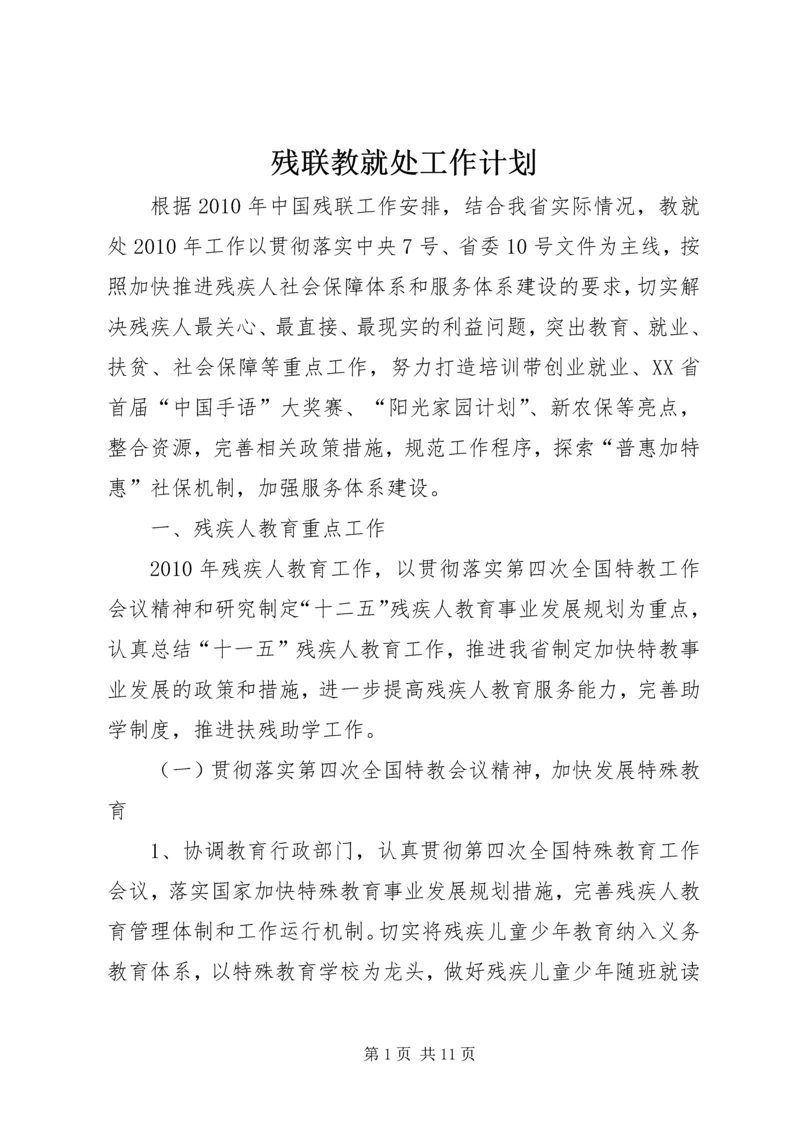 残联教就处工作计划

根据2010年中国残联工作安排，结合我省实际情况，教就处2010年工作以贯彻落实中央7号、省委10号文件为主线，按照加快推进残疾人社会保障体系和服务体系建设的要求，切实解决残疾人最关心、最直接、最现实的利益问题，突出教育、就业、扶贫、社会保障等重点工作，努力打造培训带创业就业、XX省首届“中国手语”大奖赛、“阳光家园计划”、新农保等亮点，整合资源，完善相关政策措施，规范工作程序，探索“普惠加特惠”社保机制，加强服务体系建设。

一、残疾人教育重点工作

2010年残疾人教育工作，以贯彻落实第四次全国特教工作会议精神和研究制定“十二五”残疾人教育事业发展规划为重点，认真总结“十一五”残疾人教育工作，推进我省制定加快特教事业发展的政策和措施，进一步提高残疾人教育服务能力，完善助学制度，推进扶残助学工作。

（一）贯彻落实第四次全国特教会议精神，加快发展特殊教育

1、协调教育行政部门，认真贯彻第四次全国特殊教育工作会议，落实国家加快特殊教育事业发展规划措施，完善残疾人教育管理体制和工作运行机制。切实将残疾儿童少年教育纳入义务教育体系，以特殊教育学校为龙头，做好残疾儿童少年随班就读

第1页 共11页